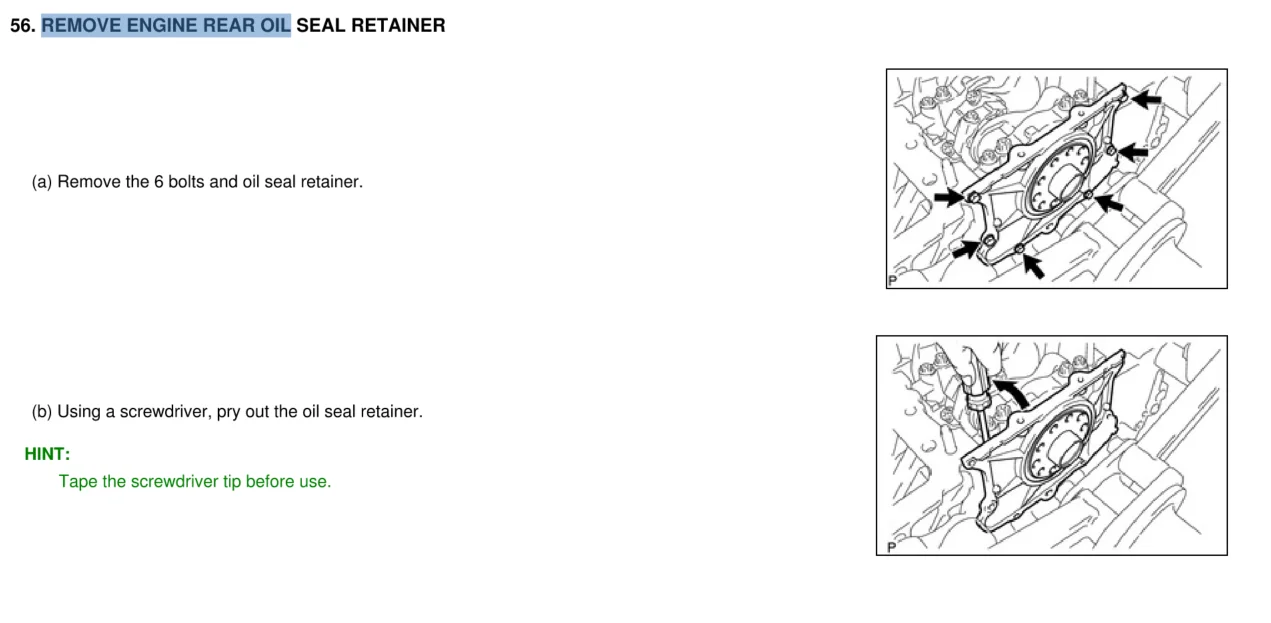 56. REMOVE ENGINE REAR OIL SEAL RETAINER

(a) Remove the 6 bolts and oil seal retainer.

P

(b) Using a screwdriver, pry out the oil seal retainer.

HINT:

Tape the screwdriver tip before use.

P